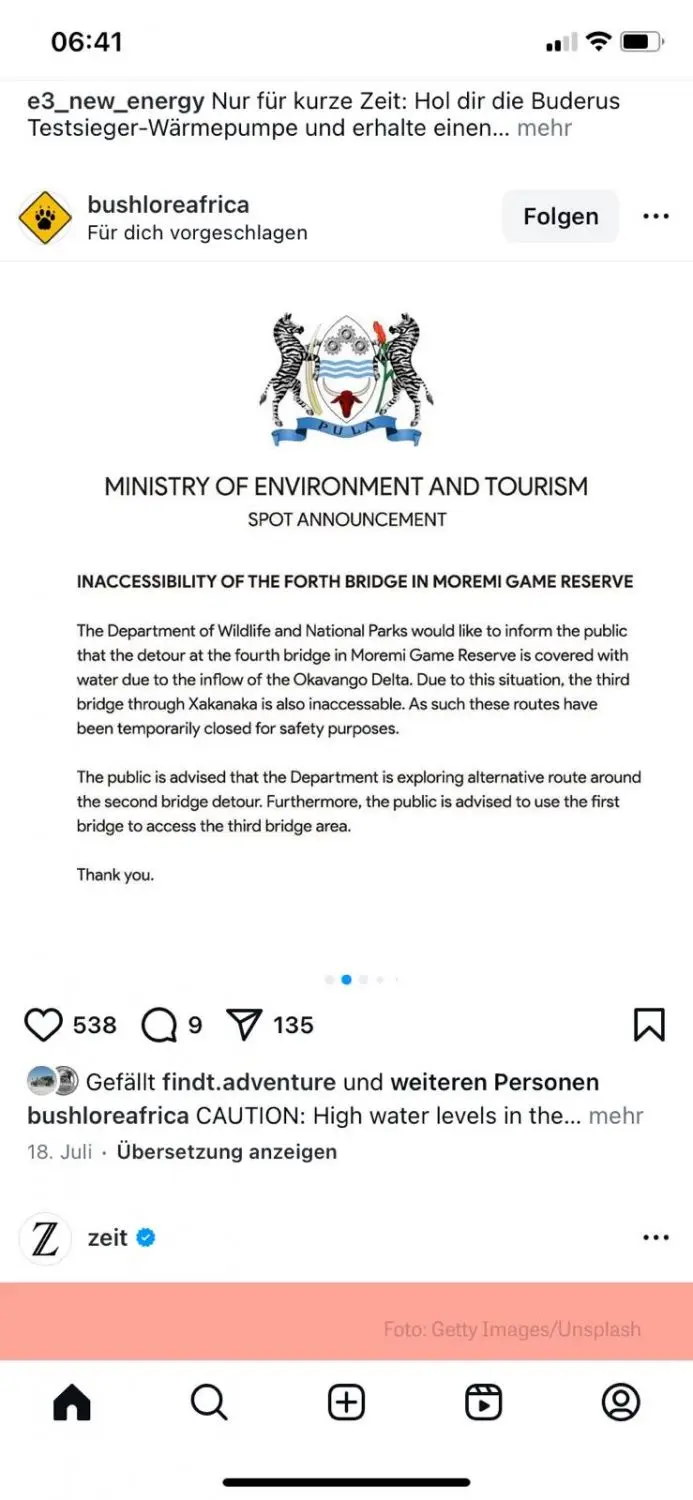 06:41

e3_new_energy Nur für kurze Zeit: Hol dir die Buderus Testsieger-Wärmepumpe und erhalte einen... mehr

bushloreafrica
Für dich vorgeschlagen
Folgen

PULA

MINISTRY OF ENVIRONMENT AND TOURISM
SPOT ANNOUNCEMENT

INACCESSIBILITY OF THE FORTH BRIDGE IN MOREMI GAME RESERVE

The Department of Wildlife and National Parks would like to inform the public that the detour at the fourth bridge in Moremi Game Reserve is covered with water due to the inflow of the Okavango Delta. Due to this situation, the third bridge through Xakanaka is also inaccessable. As such these routes have been temporarily closed for safety purposes.

The public is advised that the Department is exploring alternative route around the second bridge detour. Furthermore, the public is advised to use the first bridge to access the third bridge area.

Thank you.

538 9 135

Gefällt findt.adventure und weiteren Personen
bushloreafrica CAUTION: High water levels in the... mehr
18. Juli · Übersetzung anzeigen

zeit

Foto: Getty Images/Unsplash